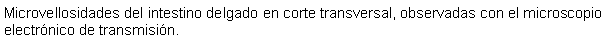 Microvellosidades del intestino delgado en corte transversal, observadas con el microscopio electrónico de transmisión.